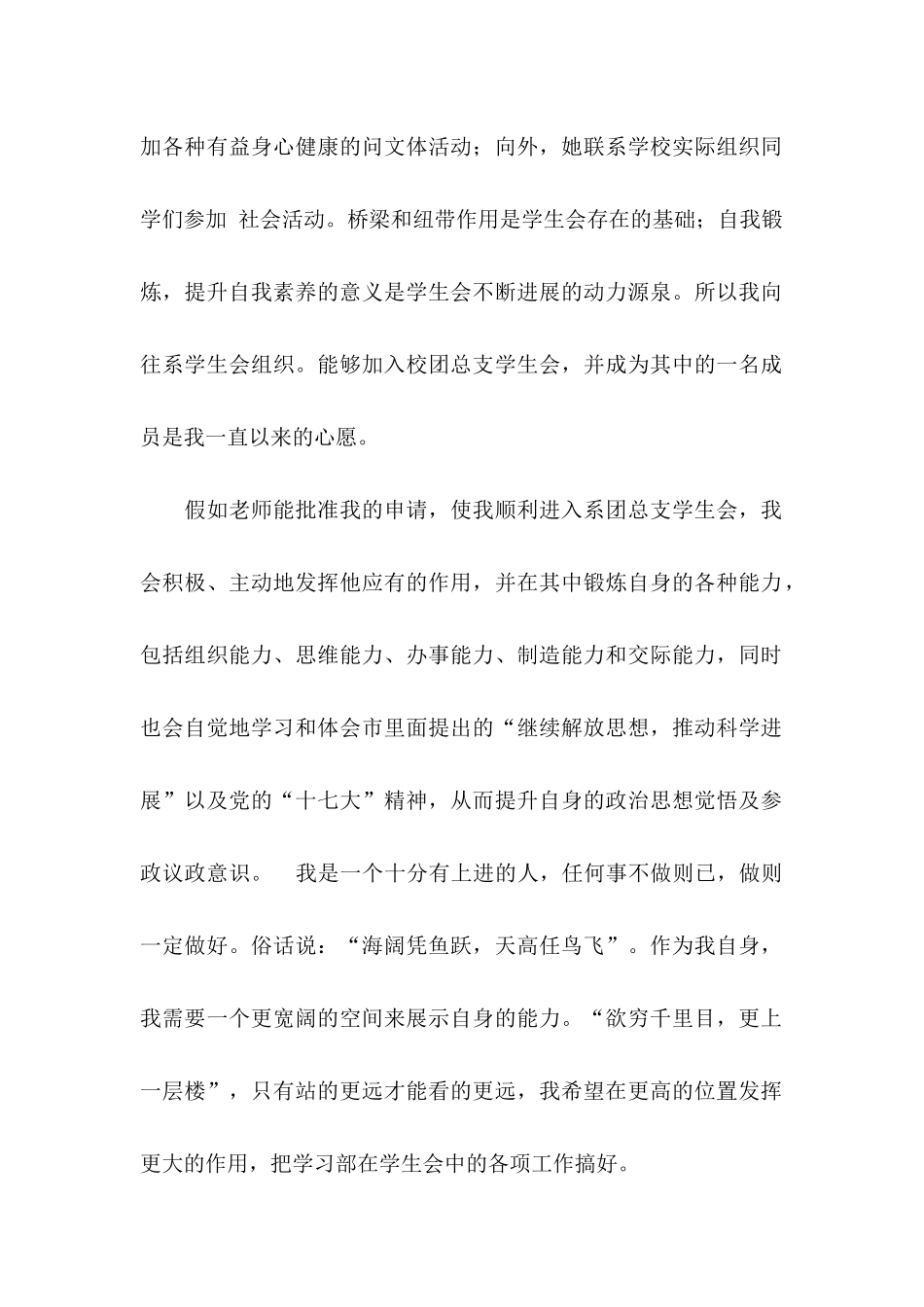 加各种有益身心健康的问文体活动；向外，她联系学校实际组织同学们参加 社会活动。桥梁和纽带作用是学生会存在的基础；自我锻炼，提升自我素养的意义是学生会不断进展的动力源泉。所以我向往系学生会组织。能够加入校团总支学生会，并成为其中的一名成员是我一直以来的心愿。

假如老师能批准我的申请，使我顺利进入系团总支学生会，我会积极、主动地发挥他应有的作用，并在其中锻炼自身的各种能力，包括组织能力、思维能力、办事能力、制造能力和交际能力，同时也会自觉地学习和体会市里面提出的“继续解放思想，推动科学进展”以及党的“十七大”精神，从而提升自身的政治思想觉悟及参政议政意识。 我是一个十分有上进的人，任何事不做则已，做则一定做好。俗话说：“海阔凭鱼跃，天高任鸟飞”。作为我自身，我需要一个更宽阔的空间来展示自身的能力。“欲穷千里目，更上一层楼”，只有站的更远才能看的更远，我希望在更高的位置发挥更大的作用，把学习部在学生会中的各项工作搞好。